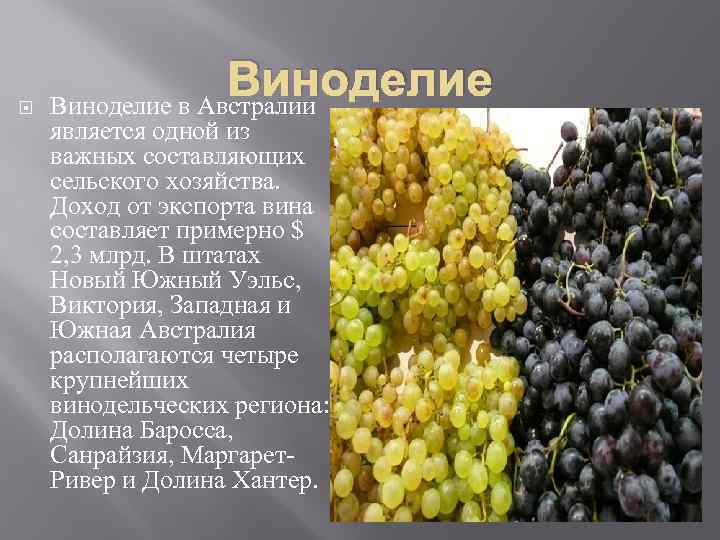 Виноделие

Виноделие в Австралии является одной из важных составляющих сельского хозяйства. Доход от экспорта вина составляет примерно $ 2,3 млрд. В штатах Новый Южный Уэльс, Виктория, Западная и Южная Австралия располагаются четыре крупнейших винодельческих региона: Долина Баросса, Санрайзия, Маргарет-Ривер и Долина Хантер.